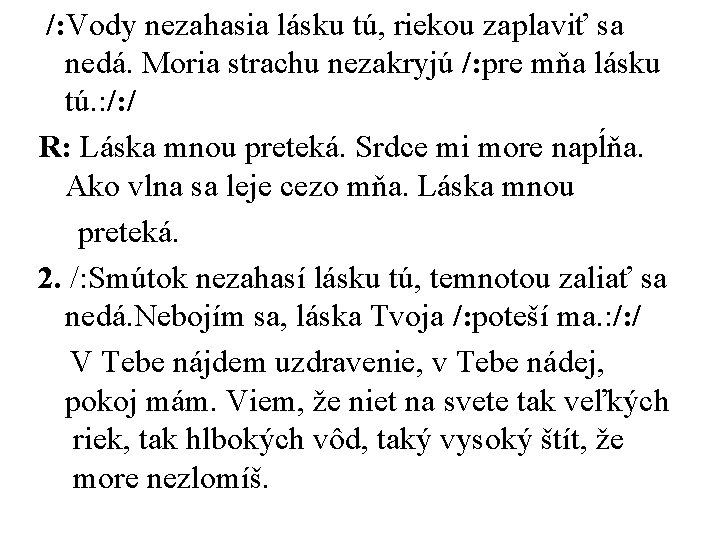 /:Vody nezahasia lásku tú, riekou zaplaviť sa nedá. Moria strachu nezakryjú /:pre mňa lásku tú.:/:/

R: Láska mnou preteká. Srdce mi more napĺňa. Ako vlna sa leje cezo mňa. Láska mnou preteká.

2. /:Smútok nezahasí lásku tú, temnotou zaliať sa nedá.Nebojím sa, láska Tvoja /:poteší ma.:/:/

V Tebe nájdem uzdravenie, v Tebe nádej, pokoj mám. Viem, že niet na svete tak veľkých riek, tak hlbokých vôd, taký vysoký štít, že more nezlomíš.